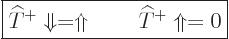 $\widehat{T}^{+} \Downarrow = \Uparrow \qquad \widehat{T}^{+} \Uparrow = 0$